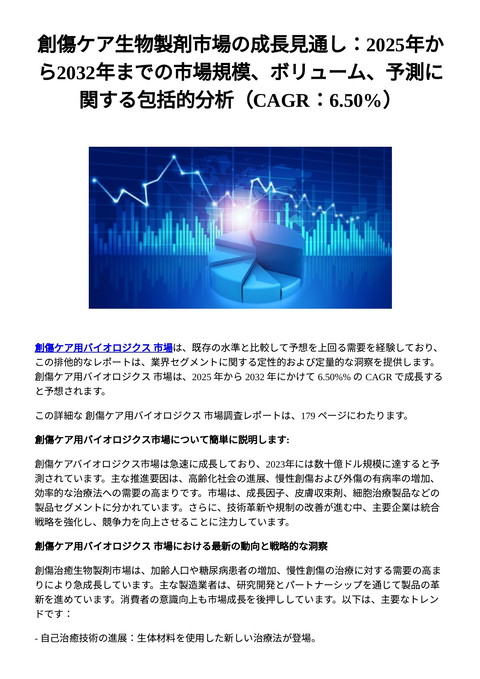 創傷ケア生物製剤市場の成長見通し：2025年から2032年までの市場規模、ボリューム、予測に関する包括的分析（CAGR：6.50%）

創傷ケア用バイオロジクス 市場は、既存の水準と比較して予想を上回る需要を経験しており、この排他的なレポートは、業界セグメントに関する定性的および定量的な洞察を提供します。創傷ケア用バイオロジクス 市場は、2025 年から 2032 年にかけて 6.50%% の CAGR で成長すると予想されます。

この詳細な 創傷ケア用バイオロジクス 市場調査レポートは、179 ページにわたります。

創傷ケア用バイオロジクス市場について簡単に説明します:

創傷ケアバイオロジクス市場は急速に成長しており、2023年には数十億ドル規模に達すると予測されています。主な推進要因は、高齢化社会の進展、慢性創傷および外傷の有病率の増加、効率的な治療法への需要の高まりです。市場は、成長因子、皮膚収束剤、細胞治療製品などの製品セグメントに分かれています。さらに、技術革新や規制の改善が進む中、主要企業は統合戦略を強化し、競争力を向上させることに注力しています。

創傷ケア用バイオロジクス 市場における最新の動向と戦略的な洞察

創傷治癒生物製剤市場は、加齢人口や糖尿病患者の増加、慢性創傷の治療に対する需要の高まりにより急成長しています。主な製造業者は、研究開発とパートナーシップを通じて製品の革新を進めています。消費者の意識向上も市場成長を後押ししています。以下は、主要なトレンドです：

- 自己治癒技術の進展：生体材料を使用した新しい治療法が登場。